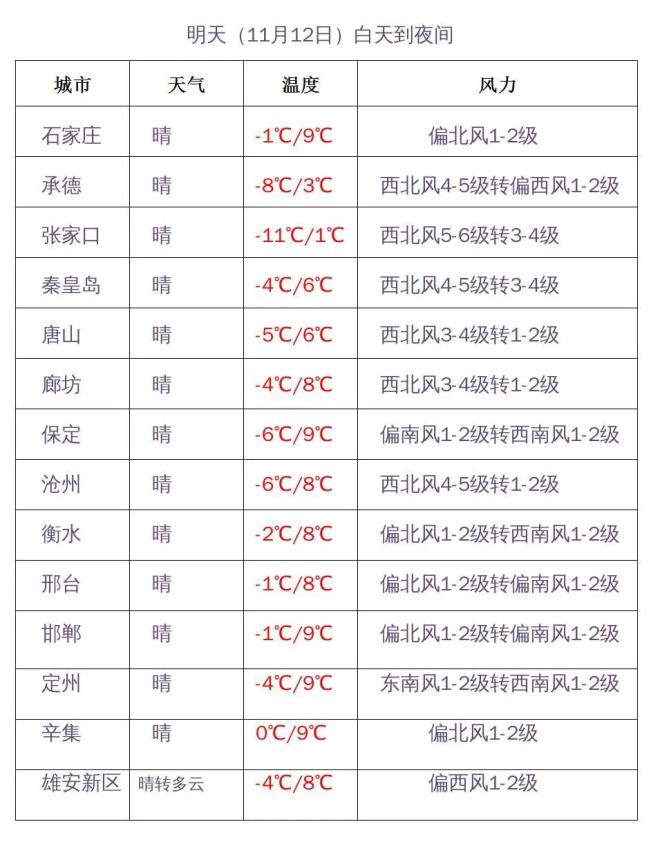 明天（11月12日）白天到夜间

| 城市 | 天气 | 温度 | 风力 |
|---|---|---|---|
| 石家庄 | 晴 | -1℃/9℃ | 偏北风1-2级 |
| 承德 | 晴 | -8℃/3℃ | 西北风4-5级转偏西风1-2级 |
| 张家口 | 晴 | -11℃/1℃ | 西北风5-6级转3-4级 |
| 秦皇岛 | 晴 | -4℃/6℃ | 西北风4-5级转3-4级 |
| 唐山 | 晴 | -5℃/6℃ | 西北风3-4级转1-2级 |
| 廊坊 | 晴 | -4℃/8℃ | 西北风3-4级转1-2级 |
| 保定 | 晴 | -6℃/9℃ | 偏南风1-2级转西南风1-2级 |
| 沧州 | 晴 | -6℃/8℃ | 西北风4-5级转1-2级 |
| 衡水 | 晴 | -2℃/8℃ | 偏北风1-2级转西南风1-2级 |
| 邢台 | 晴 | -1℃/8℃ | 偏北风1-2级转偏南风1-2级 |
| 邯郸 | 晴 | -1℃/9℃ | 偏北风1-2级转偏南风1-2级 |
| 定州 | 晴 | -4℃/9℃ | 东南风1-2级转西南风1-2级 |
| 辛集 | 晴 | 0℃/9℃ | 偏北风1-2级 |
| 雄安新区 | 晴转多云 | -4℃/8℃ | 偏西风1-2级 |